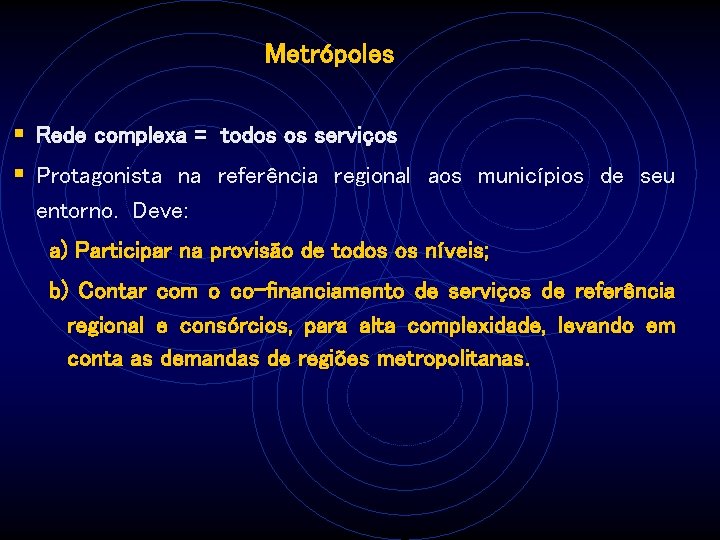 Metrópoles

▪ Rede complexa = todos os serviços

▪ Protagonista na referência regional aos municípios de seu entorno. Deve:

a) Participar na provisão de todos os níveis;

b) Contar com o co-financiamento de serviços de referência regional e consórcios, para alta complexidade, levando em conta as demandas de regiões metropolitanas.